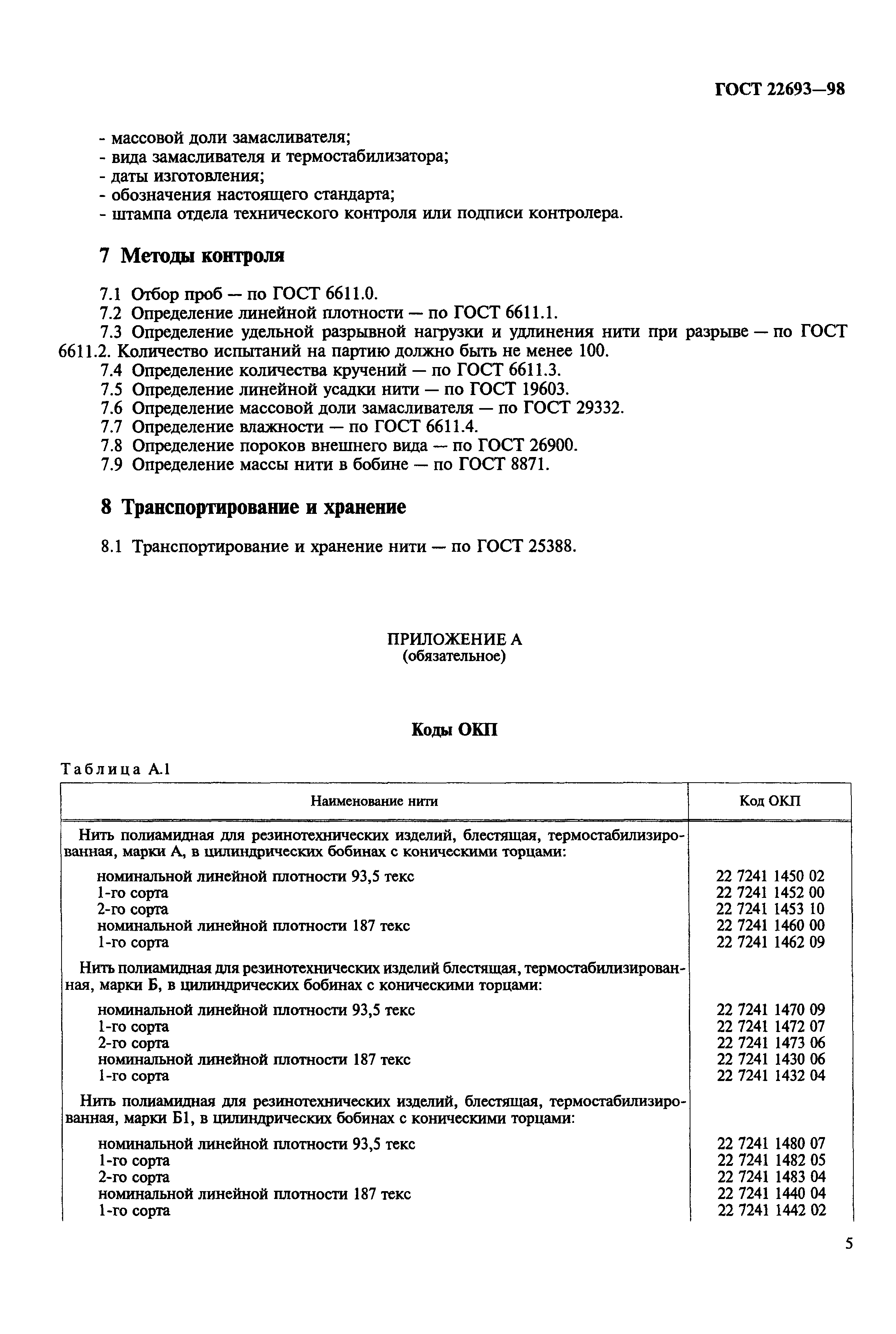 ГОСТ 22693—98

- массовой доли замасливателя;
- вида замасливателя и термостабилизатора;
- даты изготовления;
- обозначения настоящего стандарта;
- штампа отдела технического контроля или подписи контролера.

7 Методы контроля

7.1 Отбор проб — по ГОСТ 6611.0.
7.2 Определение линейной плотности — по ГОСТ 6611.1.
7.3 Определение удельной разрывной нагрузки и удлинения нити при разрыве — по ГОСТ 6611.2. Количество испытаний на партию должно быть не менее 100.
7.4 Определение количества кручений — по ГОСТ 6611.3.
7.5 Определение линейной усадки нити — по ГОСТ 19603.
7.6 Определение массовой доли замасливателя — по ГОСТ 29332.
7.7 Определение влажности — по ГОСТ 6611.4.
7.8 Определение пороков внешнего вида — по ГОСТ 26900.
7.9 Определение массы нити в бобине — по ГОСТ 8871.

8 Транспортирование и хранение

8.1 Транспортирование и хранение нити — по ГОСТ 25388.

ПРИЛОЖЕНИЕ А
(обязательное)

Коды ОКП

Таблица А.1

| Наименование нити | Код ОКП |
|---|---|
| Нить полиамидная для резинотехнических изделий, блестящая, термостабилизированная, марки А, в цилиндрических бобинах с коническими торцами: | |
| номинальной линейной плотности 93,5 текс | 22 7241 1450 02 |
| 1-го сорта | 22 7241 1452 00 |
| 2-го сорта | 22 7241 1453 10 |
| номинальной линейной плотности 187 текс | 22 7241 1460 00 |
| 1-го сорта | 22 7241 1462 09 |
| Нить полиамидная для резинотехнических изделий блестящая, термостабилизированная, марки Б, в цилиндрических бобинах с коническими торцами: | |
| номинальной линейной плотности 93,5 текс | 22 7241 1470 09 |
| 1-го сорта | 22 7241 1472 07 |
| 2-го сорта | 22 7241 1473 06 |
| номинальной линейной плотности 187 текс | 22 7241 1430 06 |
| 1-го сорта | 22 7241 1432 04 |
| Нить полиамидная для резинотехнических изделий, блестящая, термостабилизированная, марки Б1, в цилиндрических бобинах с коническими торцами: | |
| номинальной линейной плотности 93,5 текс | 22 7241 1480 07 |
| 1-го сорта | 22 7241 1482 05 |
| 2-го сорта | 22 7241 1483 04 |
| номинальной линейной плотности 187 текс | 22 7241 1440 04 |
| 1-го сорта | 22 7241 1442 02 |

5